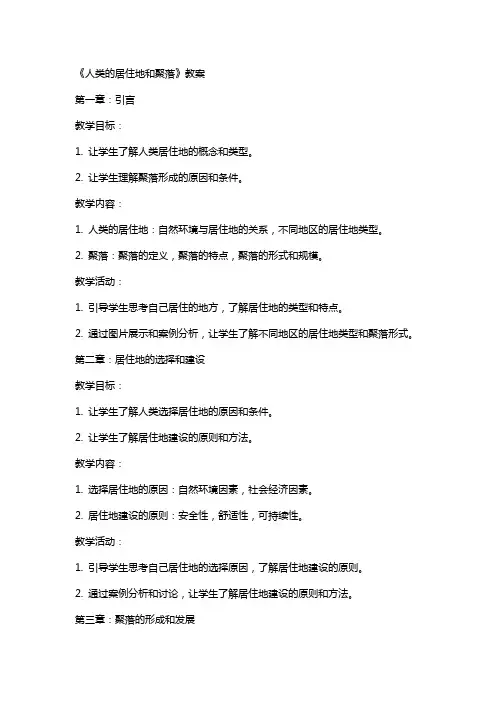 《人类的居住地和聚落》教案

第一章：引言

教学目标：

1. 让学生了解人类居住地的概念和类型。

2. 让学生理解聚落形成的原因和条件。

教学内容：

1. 人类的居住地：自然环境与居住地的关系，不同地区的居住地类型。

2. 聚落：聚落的定义，聚落的特点，聚落的形式和规模。

教学活动：

1. 引导学生思考自己居住的地方，了解居住地的类型和特点。

2. 通过图片展示和案例分析，让学生了解不同地区的居住地类型和聚落形式。

第二章：居住地的选择和建设

教学目标：

1. 让学生了解人类选择居住地的原因和条件。

2. 让学生了解居住地建设的原则和方法。

教学内容：

1. 选择居住地的原因：自然环境因素，社会经济因素。

2. 居住地建设的原则：安全性，舒适性，可持续性。

教学活动：

1. 引导学生思考自己居住地的选择原因，了解居住地建设的原则。

2. 通过案例分析和讨论，让学生了解居住地建设的原则和方法。

第三章：聚落的形成和发展